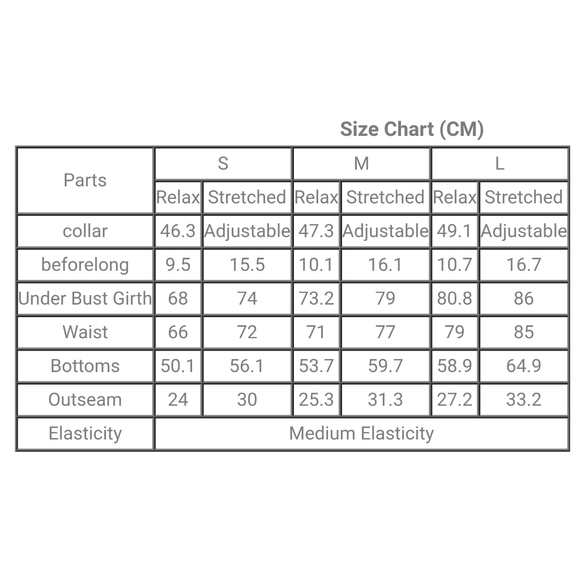 Size Chart (CM)

| Parts | S | | M | | L | |
|---|---|---|---|---|---|---|
| | Relax | Stretched | Relax | Stretched | Relax | Stretched |
| collar | 46.3 | Adjustable | 47.3 | Adjustable | 49.1 | Adjustable |
| beforelong | 9.5 | 15.5 | 10.1 | 16.1 | 10.7 | 16.7 |
| Under Bust Girth | 68 | 74 | 73.2 | 79 | 80.8 | 86 |
| Waist | 66 | 72 | 71 | 77 | 79 | 85 |
| Bottoms | 50.1 | 56.1 | 53.7 | 59.7 | 58.9 | 64.9 |
| Outseam | 24 | 30 | 25.3 | 31.3 | 27.2 | 33.2 |
| Elasticity | Medium Elasticity | | | | | |